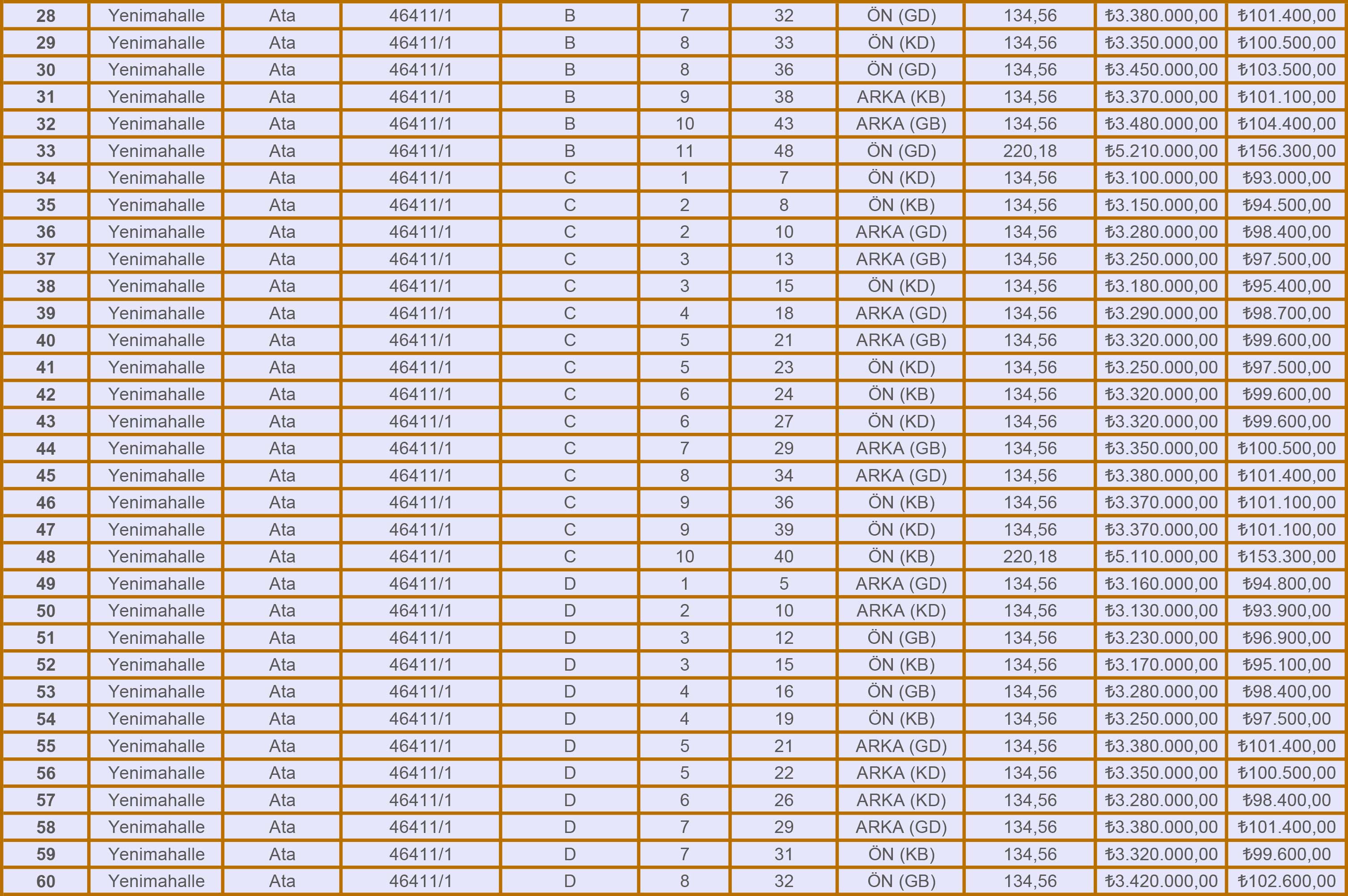 | 28 | Yenimahalle | Ata | 46411/1 | B | 7 | 32 | ÖN (GD) | 134,56 | ₺3.380.000,00 | ₺101.400,00 |
|---|---|---|---|---|---|---|---|---|---|---|
| 29 | Yenimahalle | Ata | 46411/1 | B | 8 | 33 | ÖN (KD) | 134,56 | ₺3.350.000,00 | ₺100.500,00 |
| 30 | Yenimahalle | Ata | 46411/1 | B | 8 | 36 | ÖN (GD) | 134,56 | ₺3.450.000,00 | ₺103.500,00 |
| 31 | Yenimahalle | Ata | 46411/1 | B | 9 | 38 | ARKA (KB) | 134,56 | ₺3.370.000,00 | ₺101.100,00 |
| 32 | Yenimahalle | Ata | 46411/1 | B | 10 | 43 | ARKA (GB) | 134,56 | ₺3.480.000,00 | ₺104.400,00 |
| 33 | Yenimahalle | Ata | 46411/1 | B | 11 | 48 | ÖN (GD) | 220,18 | ₺5.210.000,00 | ₺156.300,00 |
| 34 | Yenimahalle | Ata | 46411/1 | C | 1 | 7 | ÖN (KD) | 134,56 | ₺3.100.000,00 | ₺93.000,00 |
| 35 | Yenimahalle | Ata | 46411/1 | C | 2 | 8 | ÖN (KB) | 134,56 | ₺3.150.000,00 | ₺94.500,00 |
| 36 | Yenimahalle | Ata | 46411/1 | C | 2 | 10 | ARKA (GD) | 134,56 | ₺3.280.000,00 | ₺98.400,00 |
| 37 | Yenimahalle | Ata | 46411/1 | C | 3 | 13 | ARKA (GB) | 134,56 | ₺3.250.000,00 | ₺97.500,00 |
| 38 | Yenimahalle | Ata | 46411/1 | C | 3 | 15 | ÖN (KD) | 134,56 | ₺3.180.000,00 | ₺95.400,00 |
| 39 | Yenimahalle | Ata | 46411/1 | C | 4 | 18 | ARKA (GD) | 134,56 | ₺3.290.000,00 | ₺98.700,00 |
| 40 | Yenimahalle | Ata | 46411/1 | C | 5 | 21 | ARKA (GB) | 134,56 | ₺3.320.000,00 | ₺99.600,00 |
| 41 | Yenimahalle | Ata | 46411/1 | C | 5 | 23 | ÖN (KD) | 134,56 | ₺3.250.000,00 | ₺97.500,00 |
| 42 | Yenimahalle | Ata | 46411/1 | C | 6 | 24 | ÖN (KB) | 134,56 | ₺3.320.000,00 | ₺99.600,00 |
| 43 | Yenimahalle | Ata | 46411/1 | C | 6 | 27 | ÖN (KD) | 134,56 | ₺3.320.000,00 | ₺99.600,00 |
| 44 | Yenimahalle | Ata | 46411/1 | C | 7 | 29 | ARKA (GB) | 134,56 | ₺3.350.000,00 | ₺100.500,00 |
| 45 | Yenimahalle | Ata | 46411/1 | C | 8 | 34 | ARKA (GD) | 134,56 | ₺3.380.000,00 | ₺101.400,00 |
| 46 | Yenimahalle | Ata | 46411/1 | C | 9 | 36 | ÖN (KB) | 134,56 | ₺3.370.000,00 | ₺101.100,00 |
| 47 | Yenimahalle | Ata | 46411/1 | C | 9 | 39 | ÖN (KD) | 134,56 | ₺3.370.000,00 | ₺101.100,00 |
| 48 | Yenimahalle | Ata | 46411/1 | C | 10 | 40 | ÖN (KB) | 220,18 | ₺5.110.000,00 | ₺153.300,00 |
| 49 | Yenimahalle | Ata | 46411/1 | D | 1 | 5 | ARKA (GD) | 134,56 | ₺3.160.000,00 | ₺94.800,00 |
| 50 | Yenimahalle | Ata | 46411/1 | D | 2 | 10 | ARKA (KD) | 134,56 | ₺3.130.000,00 | ₺93.900,00 |
| 51 | Yenimahalle | Ata | 46411/1 | D | 3 | 12 | ÖN (GB) | 134,56 | ₺3.230.000,00 | ₺96.900,00 |
| 52 | Yenimahalle | Ata | 46411/1 | D | 3 | 15 | ÖN (KB) | 134,56 | ₺3.170.000,00 | ₺95.100,00 |
| 53 | Yenimahalle | Ata | 46411/1 | D | 4 | 16 | ÖN (GB) | 134,56 | ₺3.280.000,00 | ₺98.400,00 |
| 54 | Yenimahalle | Ata | 46411/1 | D | 4 | 19 | ÖN (KB) | 134,56 | ₺3.250.000,00 | ₺97.500,00 |
| 55 | Yenimahalle | Ata | 46411/1 | D | 5 | 21 | ARKA (GD) | 134,56 | ₺3.380.000,00 | ₺101.400,00 |
| 56 | Yenimahalle | Ata | 46411/1 | D | 5 | 22 | ARKA (KD) | 134,56 | ₺3.350.000,00 | ₺100.500,00 |
| 57 | Yenimahalle | Ata | 46411/1 | D | 6 | 26 | ARKA (KD) | 134,56 | ₺3.280.000,00 | ₺98.400,00 |
| 58 | Yenimahalle | Ata | 46411/1 | D | 7 | 29 | ARKA (GD) | 134,56 | ₺3.380.000,00 | ₺101.400,00 |
| 59 | Yenimahalle | Ata | 46411/1 | D | 7 | 31 | ÖN (KB) | 134,56 | ₺3.320.000,00 | ₺99.600,00 |
| 60 | Yenimahalle | Ata | 46411/1 | D | 8 | 32 | ÖN (GB) | 134,56 | ₺3.420.000,00 | ₺102.600,00 |